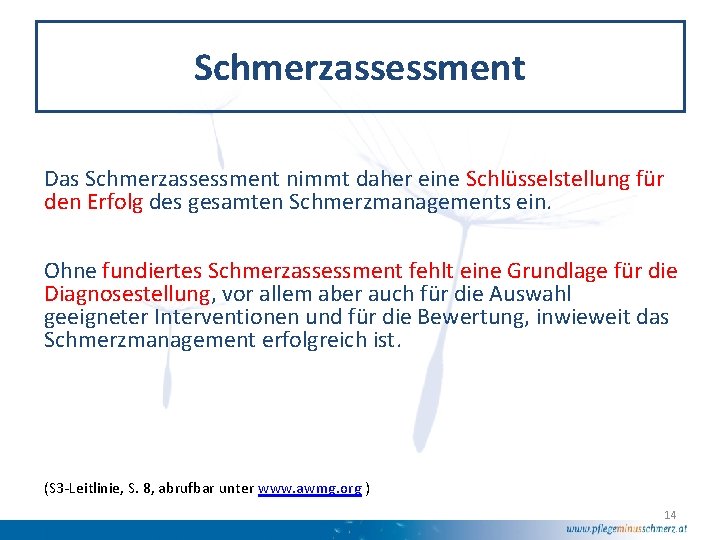 Schmerzassessment

Das Schmerzassessment nimmt daher eine Schlüsselstellung für den Erfolg des gesamten Schmerzmanagements ein.

Ohne fundiertes Schmerzassessment fehlt eine Grundlage für die Diagnosestellung, vor allem aber auch für die Auswahl geeigneter Interventionen und für die Bewertung, inwieweit das Schmerzmanagement erfolgreich ist.

(S3-Leitlinie, S. 8, abrufbar unter www.awmg.org )

14

www.pflegeminusschmerz.at